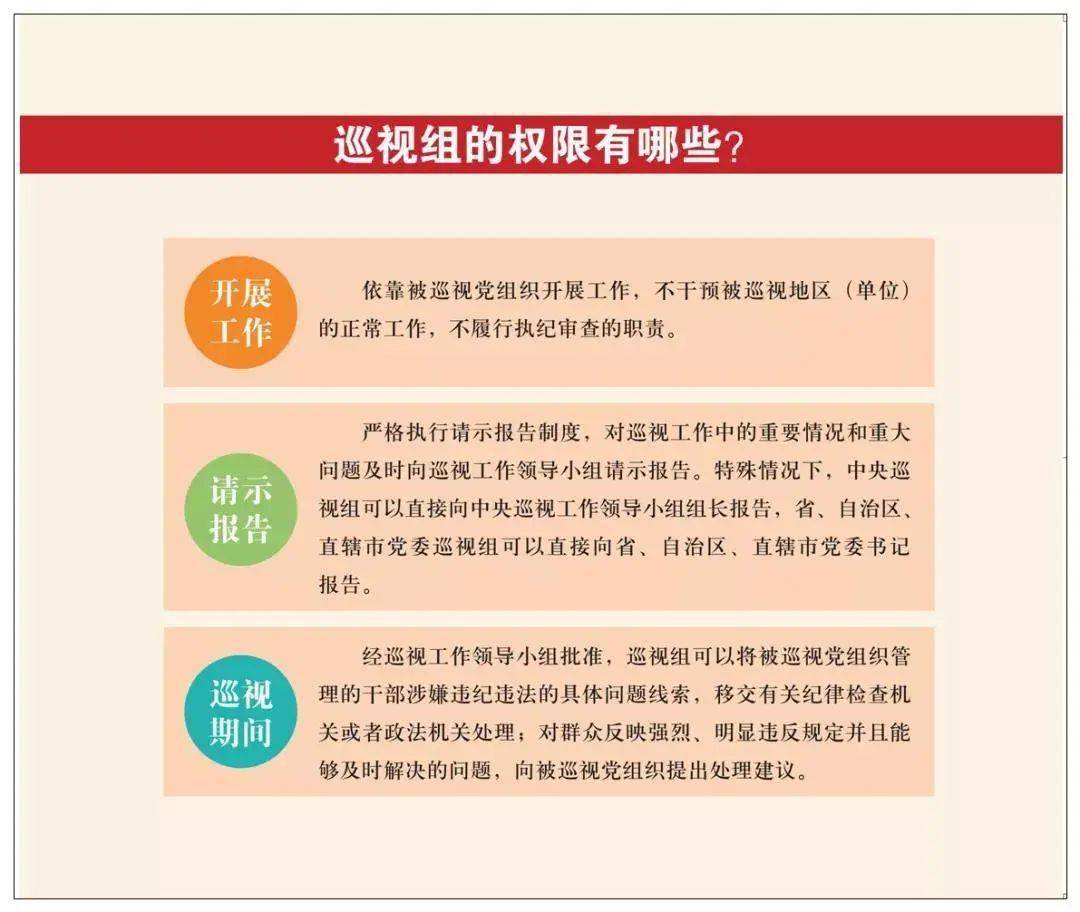 巡视组的权限有哪些？

开展工作

依靠被巡视党组织开展工作，不干预被巡视地区（单位）的正常工作，不履行执纪审查的职责。

请示报告

严格执行请示报告制度，对巡视工作中的重要情况和重大问题及时向巡视工作领导小组请示报告。特殊情况下，中央巡视组可以直接向中央巡视工作领导小组组长报告，省、自治区、直辖市党委巡视组可以直接向省、自治区、直辖市党委书记报告。

巡视期间

经巡视工作领导小组批准，巡视组可以将被巡视党组织管理的干部涉嫌违纪违法的具体问题线索，移交有关纪律检查机关或者政法机关处理；对群众反映强烈、明显违反规定并且能够及时解决的问题，向被巡视党组织提出处理建议。